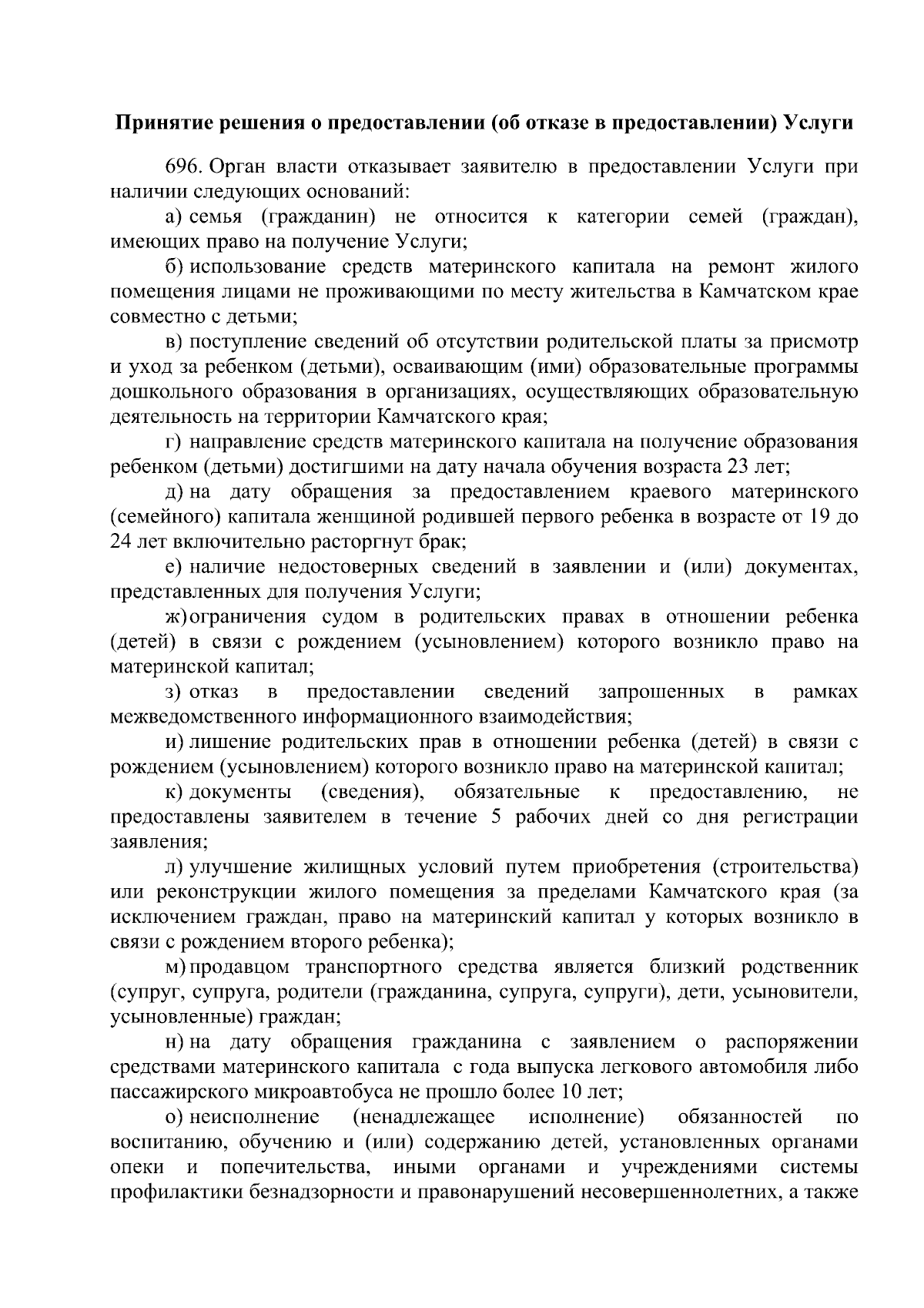 Принятие решения о предоставлении (об отказе в предоставлении) Услуги

696. Орган власти отказывает заявителю в предоставлении Услуги при наличии следующих оснований:

а) семья (гражданин) не относится к категории семей (граждан), имеющих право на получение Услуги;

б) использование средств материнского капитала на ремонт жилого помещения лицами не проживающими по месту жительства в Камчатском крае совместно с детьми;

в) поступление сведений об отсутствии родительской платы за присмотр и уход за ребенком (детьми), осваивающим (ими) образовательные программы дошкольного образования в организациях, осуществляющих образовательную деятельность на территории Камчатского края;

г) направление средств материнского капитала на получение образования ребенком (детьми) достигшими на дату начала обучения возраста 23 лет;

д) на дату обращения за предоставлением краевого материнского (семейного) капитала женщиной родившей первого ребенка в возрасте от 19 до 24 лет включительно расторгнут брак;

е) наличие недостоверных сведений в заявлении и (или) документах, представленных для получения Услуги;

ж) ограничения судом в родительских правах в отношении ребенка (детей) в связи с рождением (усыновлением) которого возникло право на материнской капитал;

з) отказ в предоставлении сведений запрошенных в рамках межведомственного информационного взаимодействия;

и) лишение родительских прав в отношении ребенка (детей) в связи с рождением (усыновлением) которого возникло право на материнской капитал;

к) документы (сведения), обязательные к предоставлению, не предоставлены заявителем в течение 5 рабочих дней со дня регистрации заявления;

л) улучшение жилищных условий путем приобретения (строительства) или реконструкции жилого помещения за пределами Камчатского края (за исключением граждан, право на материнский капитал у которых возникло в связи с рождением второго ребенка);

м) продавцом транспортного средства является близкий родственник (супруг, супруга, родители (гражданина, супруга, супруги), дети, усыновители, усыновленные) граждан;

н) на дату обращения гражданина с заявлением о распоряжении средствами материнского капитала с года выпуска легкового автомобиля либо пассажирского микроавтобуса не прошло более 10 лет;

о) неисполнение (ненадлежащее исполнение) обязанностей по воспитанию, обучению и (или) содержанию детей, установленных органами опеки и попечительства, иными органами и учреждениями системы профилактики безнадзорности и правонарушений несовершеннолетних, а также